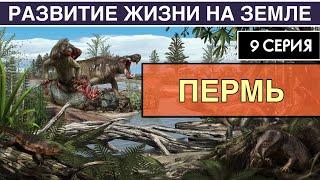 РАЗВИТИЕ ЖИЗНИ НА ЗЕМЛЕ

9 СЕРИЯ

ПЕРМЬ